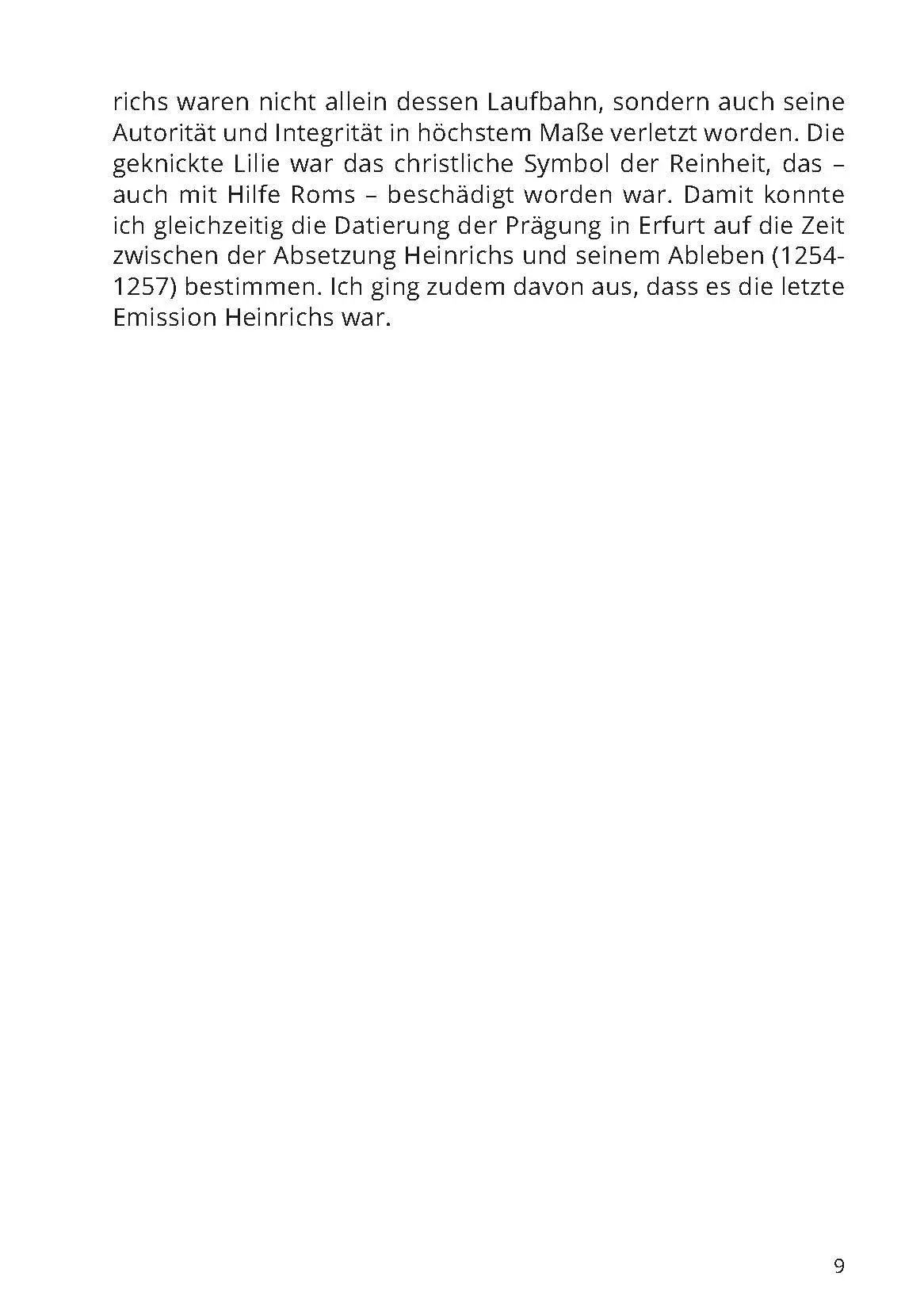 richs waren nicht allein dessen Laufbahn, sondern auch seine Autorität und Integrität in höchstem Maße verletzt worden. Die geknickte Lilie war das christliche Symbol der Reinheit, das – auch mit Hilfe Roms – beschädigt worden war. Damit konnte ich gleichzeitig die Datierung der Prägung in Erfurt auf die Zeit zwischen der Absetzung Heinrichs und seinem Ableben (1254-1257) bestimmen. Ich ging zudem davon aus, dass es die letzte Emission Heinrichs war.

9